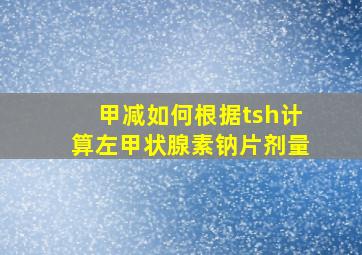 甲减如何根据tsh计算左甲状腺素钠片剂量